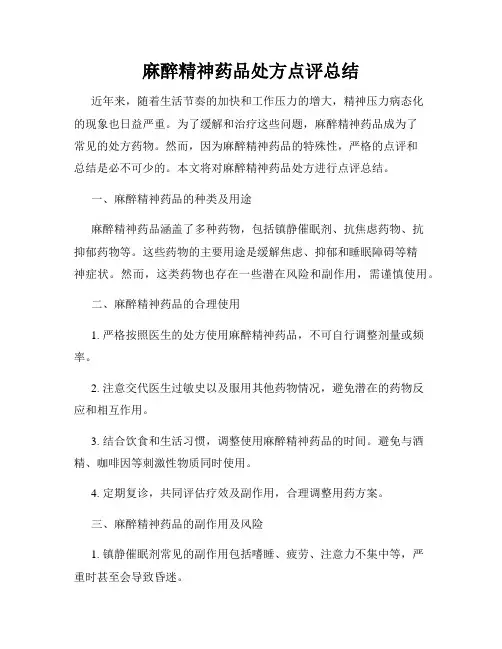 麻醉精神药品处方点评总结

近年来，随着生活节奏的加快和工作压力的增大，精神压力病态化的现象也日益严重。为了缓解和治疗这些问题，麻醉精神药品成为了常见的处方药物。然而，因为麻醉精神药品的特殊性，严格的点评和总结是必不可少的。本文将对麻醉精神药品处方进行点评总结。

一、麻醉精神药品的种类及用途

麻醉精神药品涵盖了多种药物，包括镇静催眠剂、抗焦虑药物、抗抑郁药物等。这些药物的主要用途是缓解焦虑、抑郁和睡眠障碍等精神症状。然而，这类药物也存在一些潜在风险和副作用，需谨慎使用。

二、麻醉精神药品的合理使用

1. 严格按照医生的处方使用麻醉精神药品，不可自行调整剂量或频率。

2. 注意交代医生过敏史以及服用其他药物情况，避免潜在的药物反应和相互作用。

3. 结合饮食和生活习惯，调整使用麻醉精神药品的时间。避免与酒精、咖啡因等刺激性物质同时使用。

4. 定期复诊，共同评估疗效及副作用，合理调整用药方案。

三、麻醉精神药品的副作用及风险

1. 镇静催眠剂常见的副作用包括嗜睡、疲劳、注意力不集中等，严重时甚至会导致昏迷。